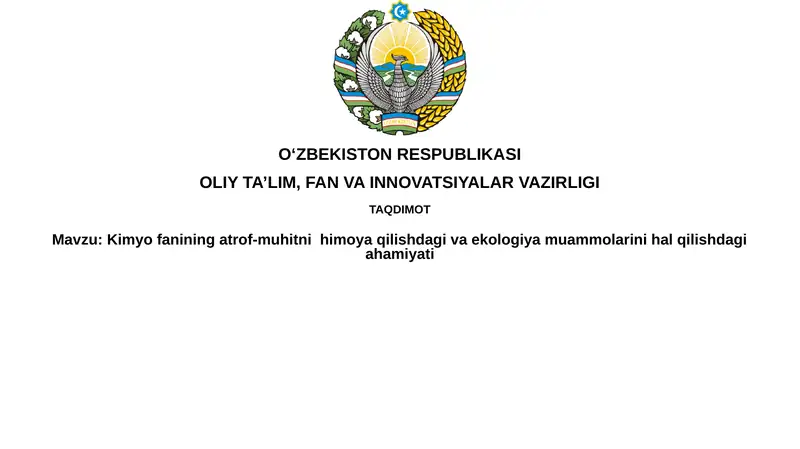 O'ZBEKISTON RESPUBLIKASI

OLIY TA'LIM, FAN VA INNOVATSIYALAR VAZIRLIGI

TAQDIMOT

Mavzu: Kimyo fanining atrof-muhitni himoya qilishdagi va ekologiya muammolarini hal qilishdagi ahamiyati